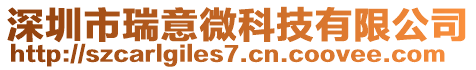 深圳市瑞意微科技有限公司
http://szcarlgiles7.cn.coovee.com